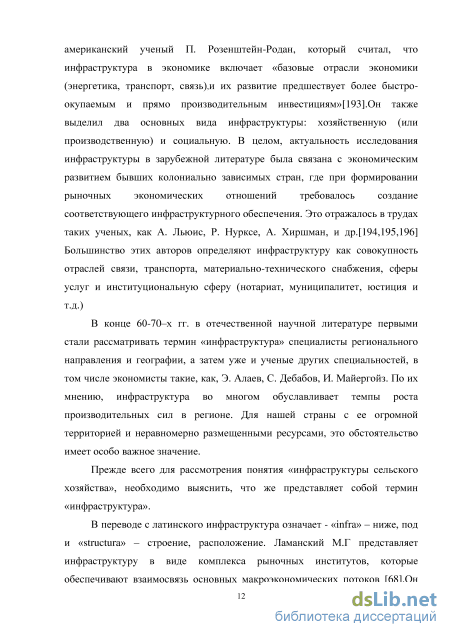 американский ученый П. Розенштейн-Родан, который считал, что инфраструктура в экономике включает «базовые отрасли экономики (энергетика, транспорт, связь).и их развитие предшествует более быстроокупаемым и прямо производительным инвестициям»[193].Он также выделил два основных вида инфраструктуры: хозяйственную (или производственную) и социальную. В целом, актуальность исследования инфраструктуры в зарубежной литературе была связана с экономическим развитием бывших колониально зависимых стран, где при формировании рыночных экономических отношений требовалось создание соответствующего инфраструктурного обеспечения. Это отражалось в трудах таких ученых, как А. Льюис, Р. Нурксе, А. Хиршман, и др.[194,195,196] Большинство этих авторов определяют инфраструктуру как совокупность отраслей связи, транспорта, материально-технического снабжения, сферы услуг и институциональную сферу (нотариат, муниципалитет, юстиция и т.д.)

В конце 60-70–х гг. в отечественной научной литературе первыми стали рассматривать термин «инфраструктура» специалисты регионального направления и географии, а затем уже и ученые других специальностей, в том числе экономисты такие, как, Э. Алаев, С. Дебабов, И. Майергойз. По их мнению, инфраструктура во многом обуславливает темпы роста производительных сил в регионе. Для нашей страны с ее огромной территорией и неравномерно размещенными ресурсами, это обстоятельство имеет особо важное значение.

Прежде всего для рассмотрения понятия «инфраструктуры сельского хозяйства», необходимо выяснить, что же представляет собой термин «инфраструктура».

В переводе с латинского инфраструктура означает - «infra» – ниже, под и «structura» – строение, расположение. Ламанский М.Г представляет инфраструктуру в виде комплекса рыночных институтов, которые обеспечивают взаимосвязь основных макроэкономических потоков [68].Он

12

dsLib.net
библиотека диссертаций